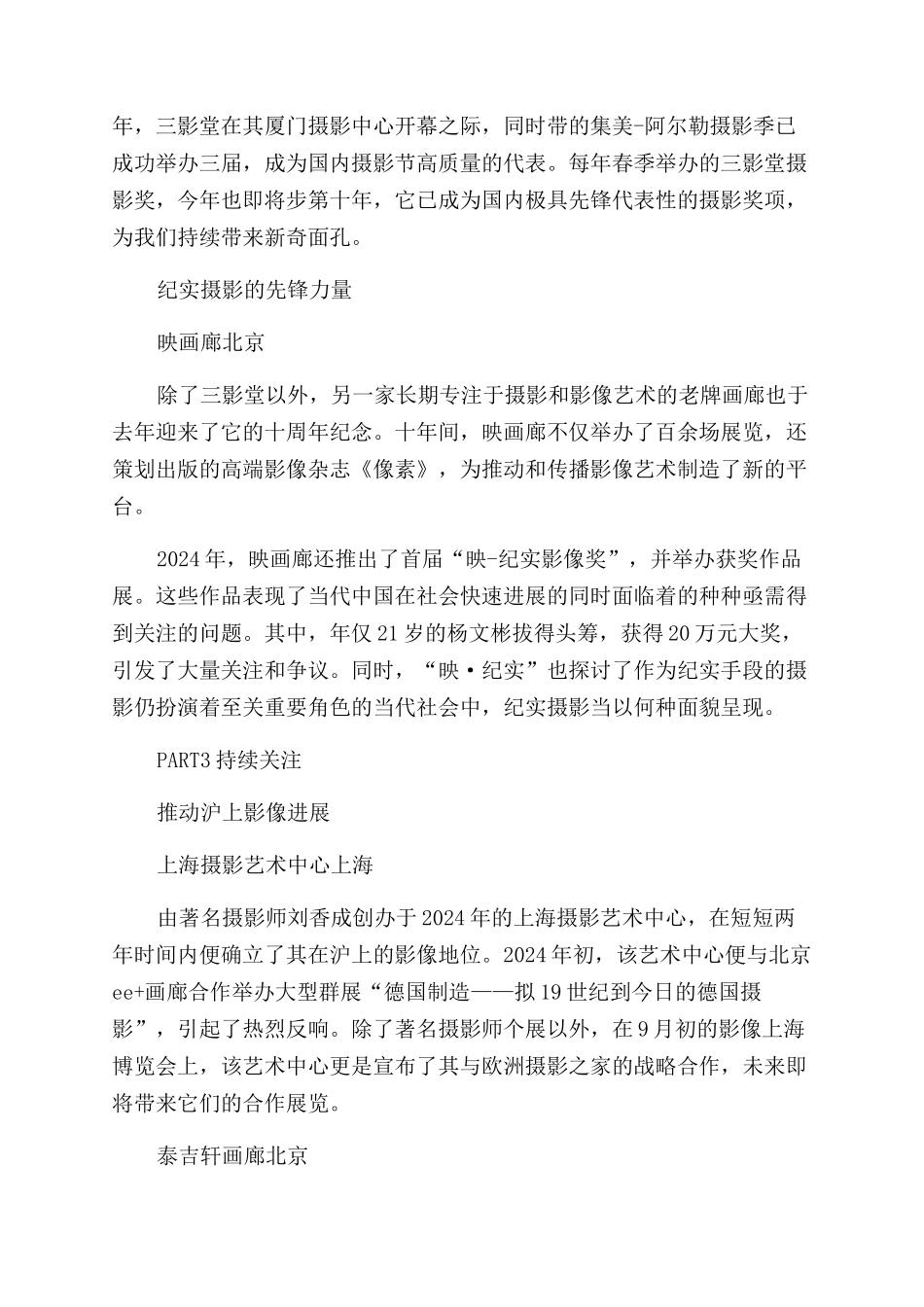 年，三影堂在其厦门摄影中心开幕之际，同时带的集美-阿尔勒摄影季已成功举办三届，成为国内摄影节高质量的代表。每年春季举办的三影堂摄影奖，今年也即将步第十年，它已成为国内极具先锋代表性的摄影奖项，为我们持续带来新奇面孔。

纪实摄影的先锋力量

映画廊北京

除了三影堂以外，另一家长期专注于摄影和影像艺术的老牌画廊也于去年迎来了它的十周年纪念。十年间，映画廊不仅举办了百余场展览，还策划出版的高端影像杂志《像素》，为推动和传播影像艺术制造了新的平台。

2024年，映画廊还推出了首届“映-纪实影像奖”，并举办获奖作品展。这些作品表现了当代中国在社会快速进展的同时面临着的种种亟需得到关注的问题。其中，年仅21岁的杨文彬拔得头筹，获得20万元大奖，引发了大量关注和争议。同时，“映·纪实”也探讨了作为纪实手段的摄影仍扮演着至关重要角色的当代社会中，纪实摄影当以何种面貌呈现。

PART3持续关注

推动沪上影像进展

上海摄影艺术中心上海

由著名摄影师刘香成创办于2024年的上海摄影艺术中心，在短短两年时间内便确立了其在沪上的影像地位。2024年初，该艺术中心便与北京ee+画廊合作举办大型群展“德国制造——拟19世纪到今日的德国摄影”，引起了热烈反响。除了著名摄影师个展以外，在9月初的影像上海博览会上，该艺术中心更是宣布了其与欧洲摄影之家的战略合作，未来即将带来它们的合作展览。

泰吉轩画廊北京